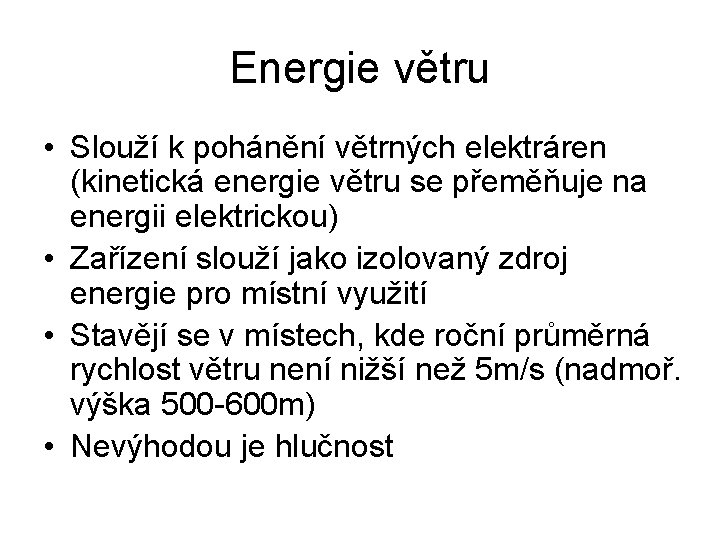 Energie větru

• Slouží k pohánění větrných elektráren (kinetická energie větru se přeměňuje na energii elektrickou)
• Zařízení slouží jako izolovaný zdroj energie pro místní využití
• Stavějí se v místech, kde roční průměrná rychlost větru není nižší než 5m/s (nadmoř. výška 500-600m)
• Nevýhodou je hlučnost